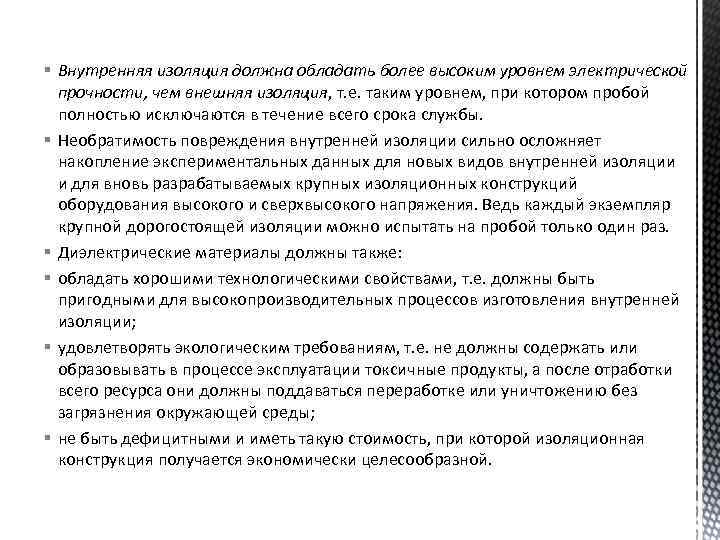 ▪ Внутренняя изоляция должна обладать более высоким уровнем электрической прочности, чем внешняя изоляция, т.е. таким уровнем, при котором пробой полностью исключаются в течение всего срока службы.

▪ Необратимость повреждения внутренней изоляции сильно осложняет накопление экспериментальных данных для новых видов внутренней изоляции и для вновь разрабатываемых крупных изоляционных конструкций оборудования высокого и сверхвысокого напряжения. Ведь каждый экземпляр крупной дорогостоящей изоляции можно испытать на пробой только один раз.

▪ Диэлектрические материалы должны также:

▪ обладать хорошими технологическими свойствами, т.е. должны быть пригодными для высокопроизводительных процессов изготовления внутренней изоляции;

▪ удовлетворять экологическим требованиям, т.е. не должны содержать или образовывать в процессе эксплуатации токсичные продукты, а после отработки всего ресурса они должны поддаваться переработке или уничтожению без загрязнения окружающей среды;

▪ не быть дефицитными и иметь такую стоимость, при которой изоляционная конструкция получается экономически целесообразной.